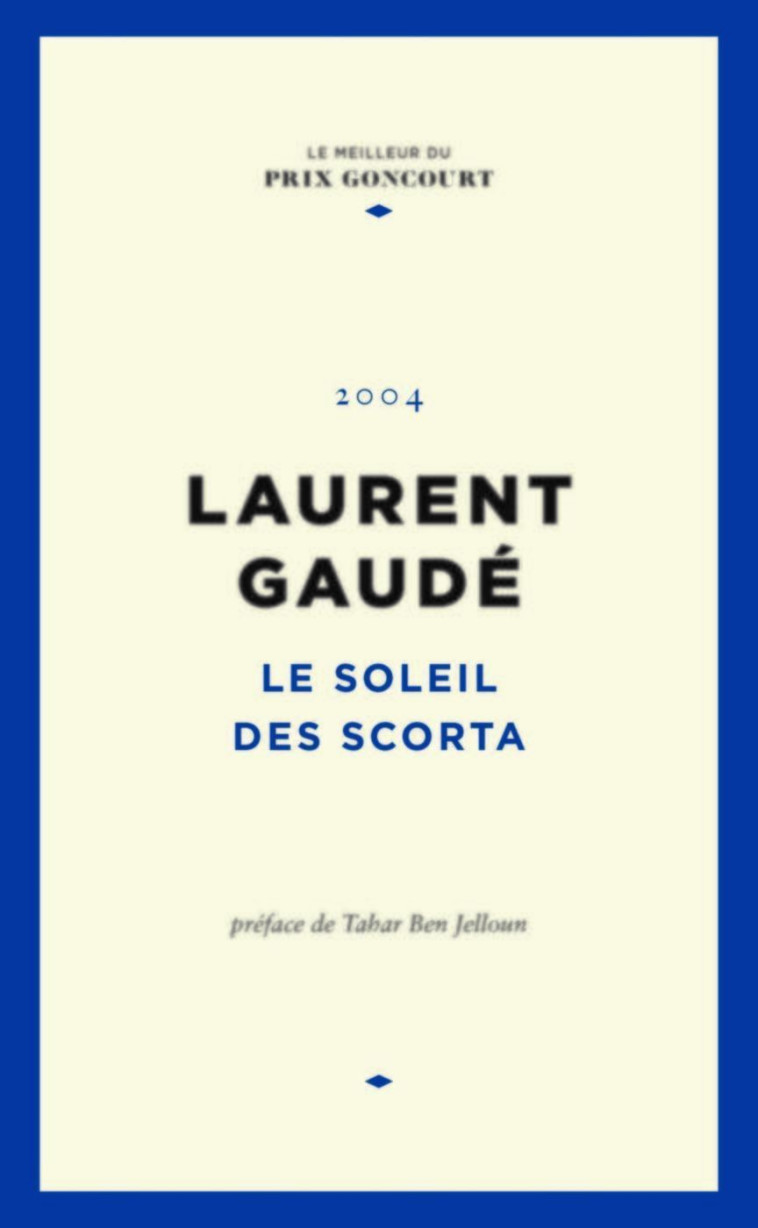 LE MEILLEUR DU
PRIX GONCOURT

2004

LAURENT
GAUDÉ

LE SOLEIL
DES SCORTA

préface de Tahar Ben Jelloun